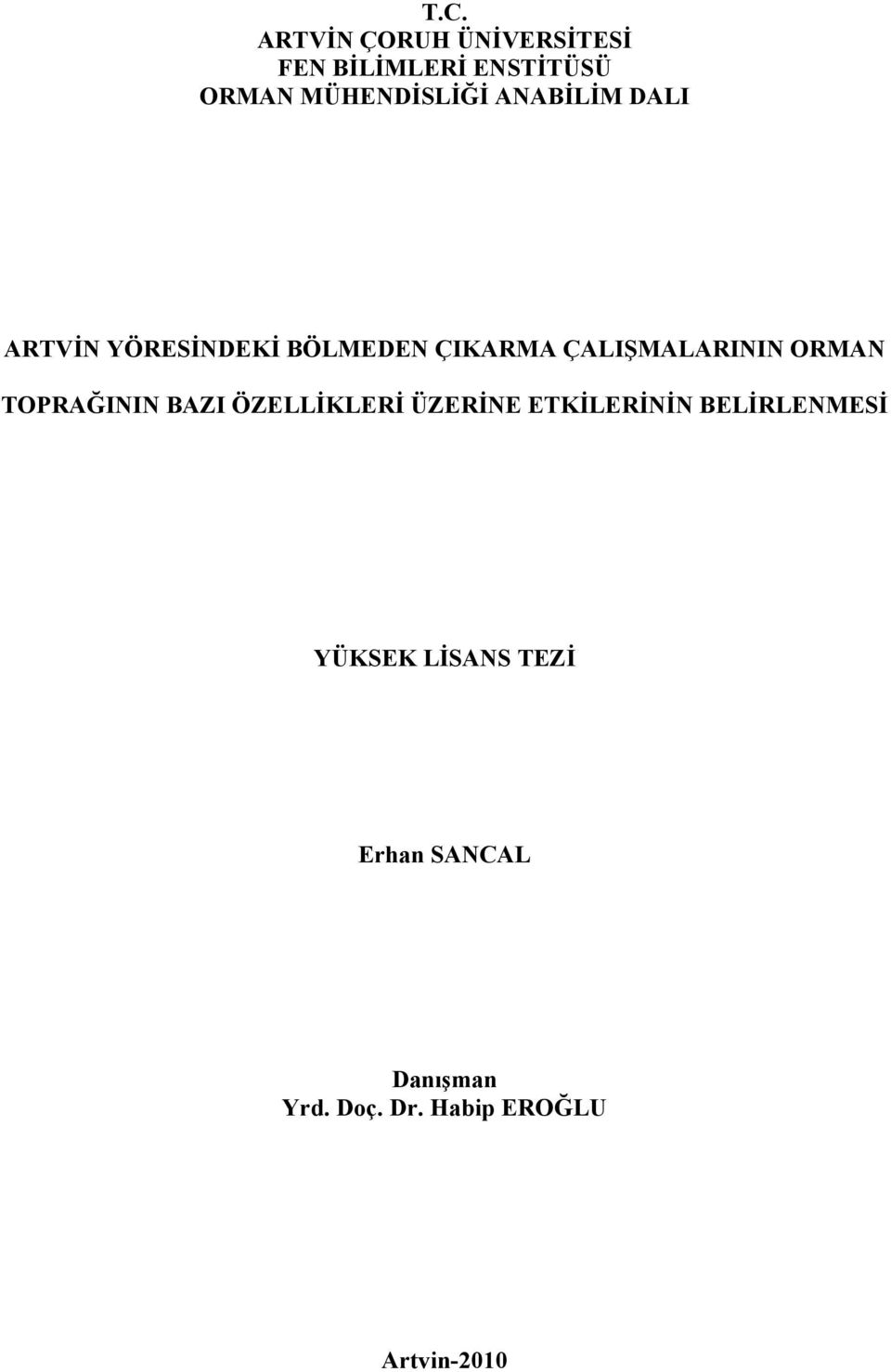 T.C.
ARTVİN ÇORUH ÜNİVERSİTESİ
FEN BİLİMLERİ ENSTİTÜSÜ
ORMAN MÜHENDİSLİĞİ ANABİLİM DALI

ARTVİN YÖRESİNDEKİ BÖLMEDEN ÇIKARMA ÇALIŞMALARININ ORMAN TOPRAĞININ BAZI ÖZELLİKLERİ ÜZERİNE ETKİLERİNİN BELİRLENMESİ

YÜKSEK LİSANS TEZİ

Erhan SANCAL

Danışman
Yrd. Doç. Dr. Habip EROĞLU

Artvin-2010